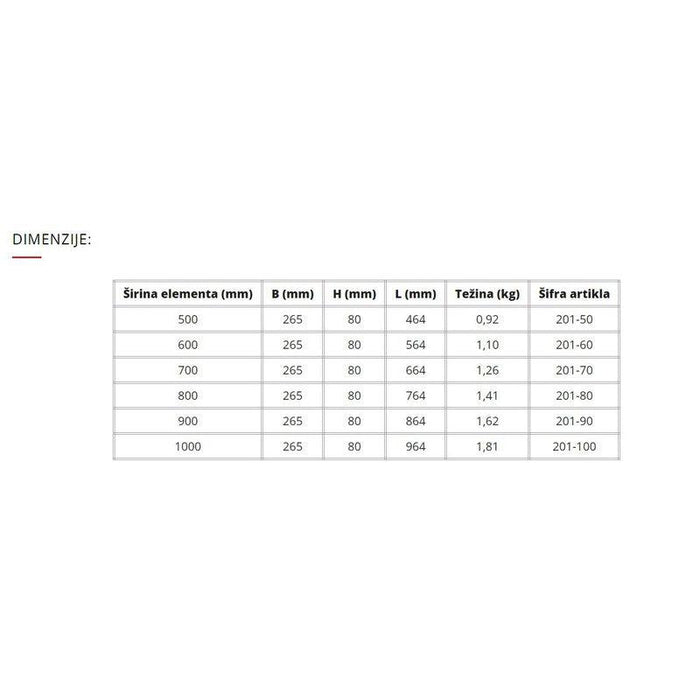 DIMENZIJE:

| Širina elementa (mm) | B (mm) | H (mm) | L (mm) | Težina (kg) | Šifra artikla |
|---|---|---|---|---|---|
| 500 | 265 | 80 | 464 | 0,92 | 201-50 |
| 600 | 265 | 80 | 564 | 1,10 | 201-60 |
| 700 | 265 | 80 | 664 | 1,26 | 201-70 |
| 800 | 265 | 80 | 764 | 1,41 | 201-80 |
| 900 | 265 | 80 | 864 | 1,62 | 201-90 |
| 1000 | 265 | 80 | 964 | 1,81 | 201-100 |